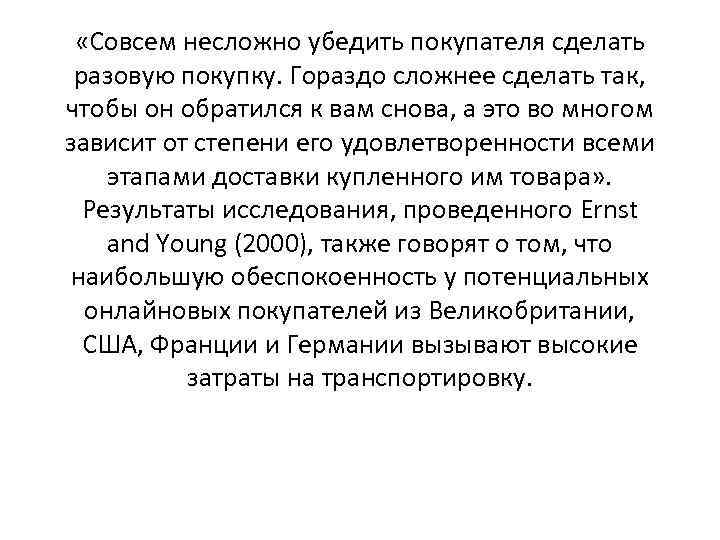 «Совсем несложно убедить покупателя сделать разовую покупку. Гораздо сложнее сделать так, чтобы он обратился к вам снова, а это во многом зависит от степени его удовлетворенности всеми этапами доставки купленного им товара». Результаты исследования, проведенного Ernst and Young (2000), также говорят о том, что наибольшую обеспокоенность у потенциальных онлайновых покупателей из Великобритании, США, Франции и Германии вызывают высокие затраты на транспортировку.